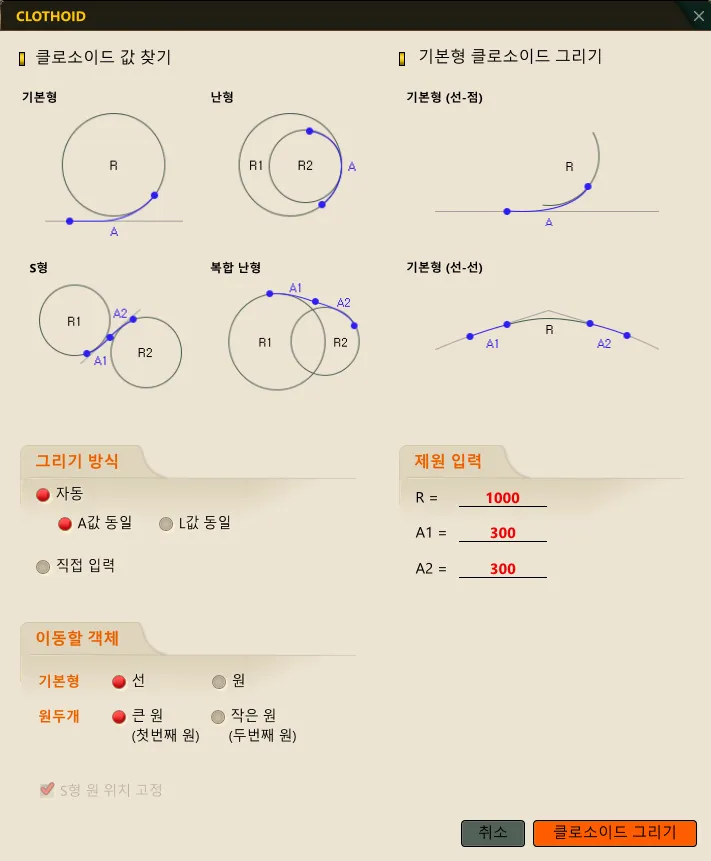 CLOTHOID

클로소이드 값 찾기

기본형

R

A

난형

R1

R2

A

S형

R1

A2

A1

R2

복합 난형

A1

A2

R1

R2

기본형 클로소이드 그리기

기본형 (선-점)

R

A

기본형 (선-선)

A1

R

A2

그리기 방식

자동

A값 동일

L값 동일

직접 입력

제원 입력

R = 1000

A1 = 300

A2 = 300

이동할 객체

기본형

선

원

원두개

큰 원 (첫번째 원)

작은 원 (두번째 원)

S형 원 위치 고정

취소

클로소이드 그리기